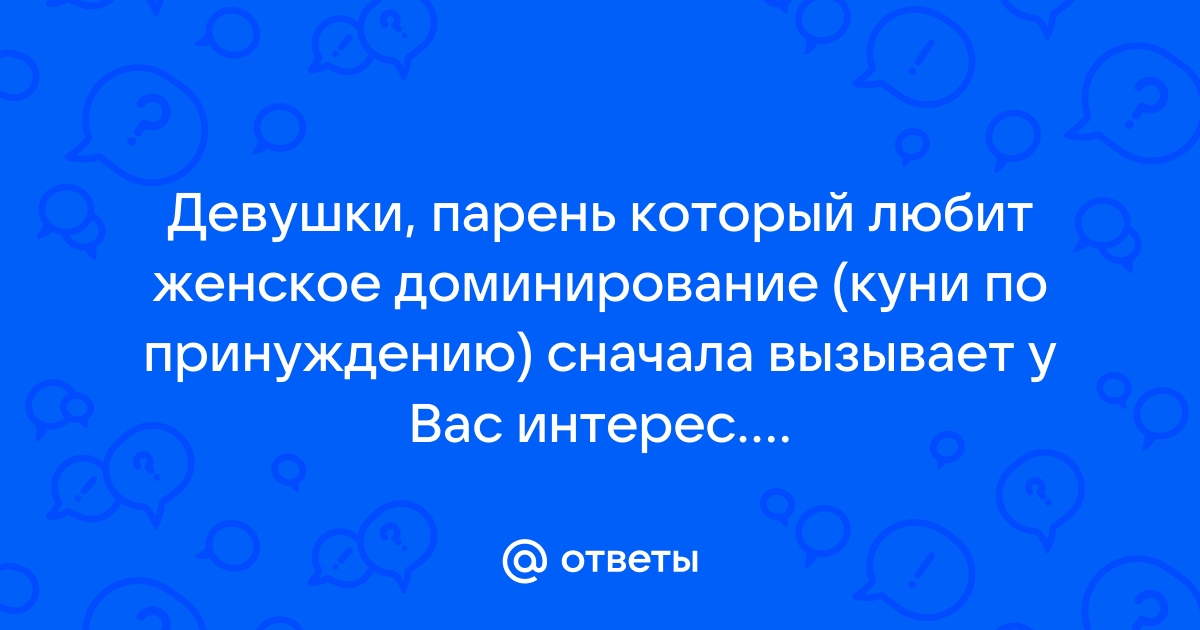 Девушки, парень который любит женское доминирование (куни по принуждению) сначала вызывает у Вас интерес....

@ ответы